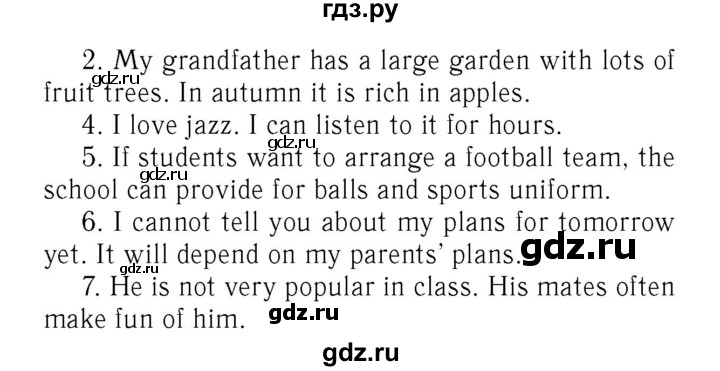 гдз.ру

2. My grandfather has a large garden with lots of fruit trees. In autumn it is rich in apples.

gdz.ru

4. I love jazz. I can listen to it for hours.

5. If students want to arrange a football team, the school can provide for balls and sports uniform.

gdz.ru

6. I cannot tell you about my plans for tomorrow yet. It will depend on my parents' plans.

gdz.ru

gdz.ru

7. He is not very popular in class. His mates often make fun of him.

gdz.ru

gdz.ru